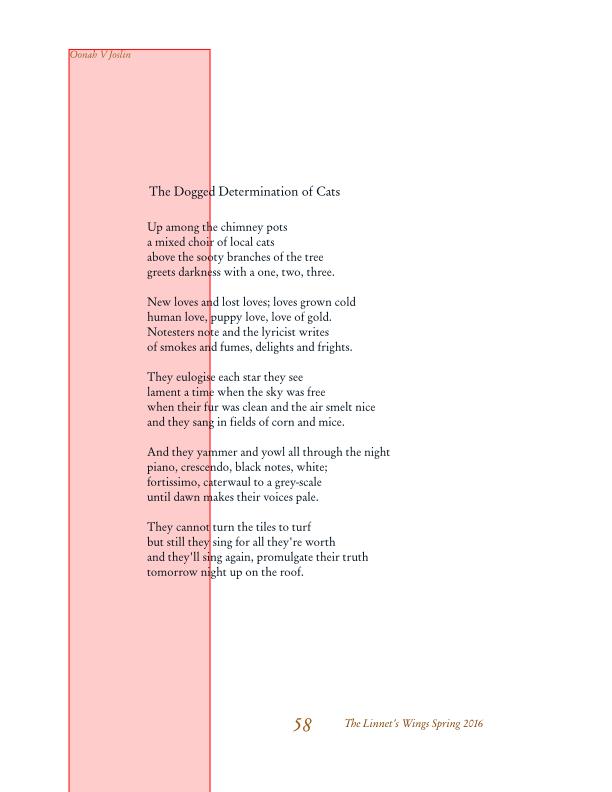 Oonah V Joslin

The Dogged Determination of Cats

Up among the chimney pots
a mixed choir of local cats
above the sooty branches of the tree
greets darkness with a one, two, three.

New loves and lost loves; loves grown cold
human love, puppy love, love of gold.
Notesters note and the lyricist writes
of smokes and fumes, delights and frights.

They eulogise each star they see
lament a time when the sky was free
when their fur was clean and the air smelt nice
and they sang in fields of corn and mice.

And they yammer and yowl all through the night
piano, crescendo, black notes, white;
fortissimo, caterwaul to a grey-scale
until dawn makes their voices pale.

They cannot turn the tiles to turf
but still they sing for all they're worth
and they'll sing again, promulgate their truth
tomorrow night up on the roof.

58 The Linnet's Wings Spring 2016